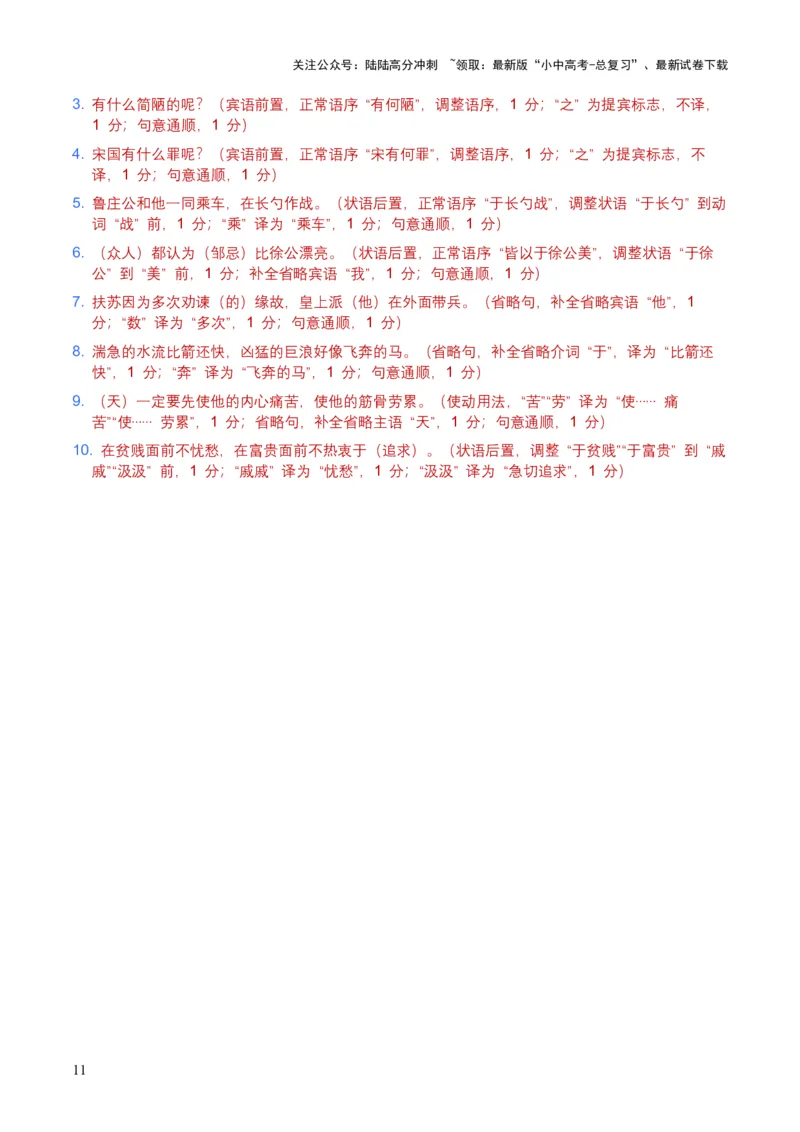 关注公众号：陆陆高分冲刺 ~领取：最新版“小中高考-总复习”、最新试卷下载

3. 有什么简陋的呢？（宾语前置，正常语序“有何陋”，调整语序，1 分；“之”为提宾标志，不译，1 分；句意通顺，1 分）

4. 宋国有什么罪呢？（宾语前置，正常语序“宋有何罪”，调整语序，1 分；“之”为提宾标志，不译，1 分；句意通顺，1 分）

5. 鲁庄公和他一同乘车，在长勺作战。（状语后置，正常语序“于长勺战”，调整状语“于长勺”到动词“战”前，1 分；“乘”译为“乘车”，1 分；句意通顺，1 分）

6. （众人）都认为（邹忌）比徐公漂亮。（状语后置，正常语序“皆以于徐公美”，调整状语“于徐公”到“美”前，1 分；补全省略宾语“我”，1 分；句意通顺，1 分）

7. 扶苏因为多次劝谏（的）缘故，皇上派（他）在外面带兵。（省略句，补全省略宾语“他”，1 分；“数”译为“多次”，1 分；句意通顺，1 分）

8. 湍急的水流比箭还快，凶猛的巨浪好像飞奔的马。（省略句，补全省略介词“于”，译为“比箭还快”，1 分；“奔”译为“飞奔的马”，1 分；句意通顺，1 分）

9. （天）一定要先使他的内心痛苦，使他的筋骨劳累。（使动用法，“苦”“劳”译为“使…… 痛苦”“使…… 劳累”，1 分；省略句，补全省略主语“天”，1 分；句意通顺，1 分）

10. 在贫贱面前不忧愁，在富贵面前不热衷于（追求）。（状语后置，调整“于贫贱”“于富贵”到“戚戚”“汲汲”前，1 分；“戚戚”译为“忧愁”，1 分；“汲汲”译为“急切追求”，1 分）

11